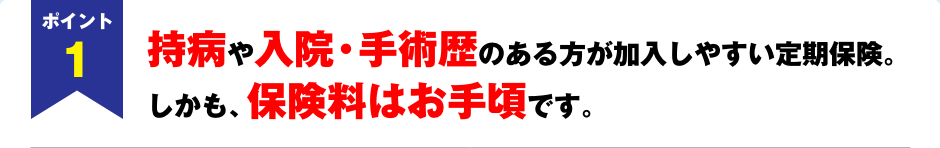 ポイント
1

持病や入院・手術歴のある方が加入しやすい定期保険。
しかも、保険料はお手頃です。